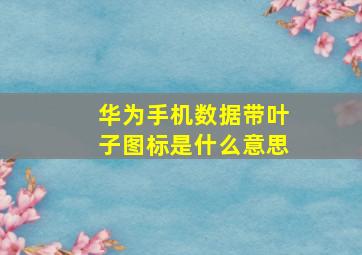 华为手机数据带叶子图标是什么意思